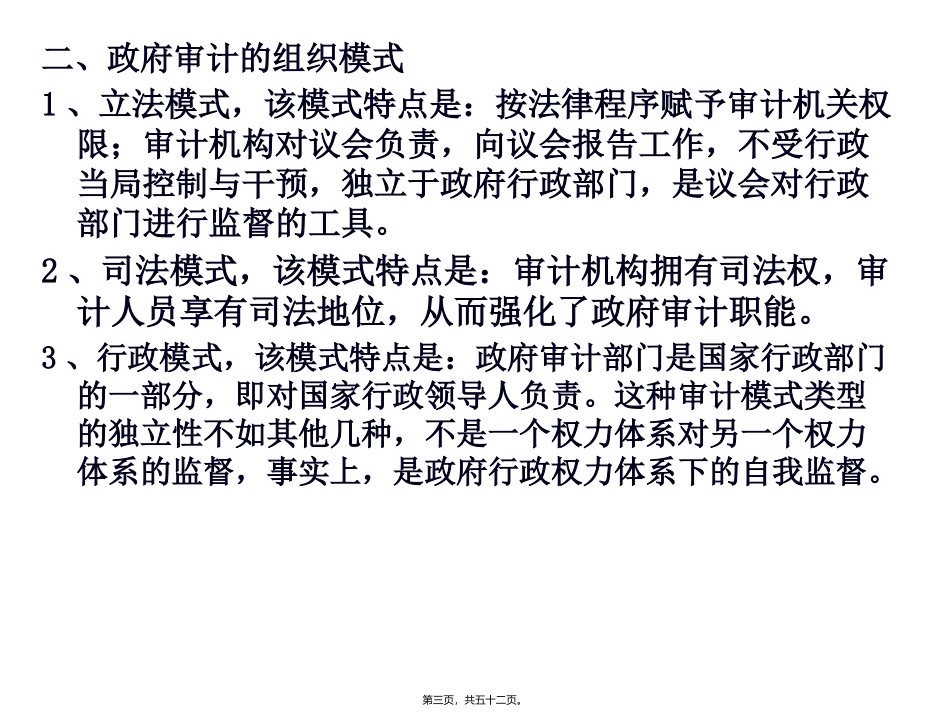 二、政府审计的组织模式

1、立法模式，该模式特点是：按法律程序赋予审计机关权限；审计机构对议会负责，向议会报告工作，不受行政当局控制与干预，独立于政府行政部门，是议会对行政部门进行监督的工具。

2、司法模式，该模式特点是：审计机构拥有司法权，审计人员享有司法地位，从而强化了政府审计职能。

3、行政模式，该模式特点是：政府审计部门是国家行政部门的一部分，即对国家行政领导人负责。这种审计模式类型的独立性不如其他几种，不是一个权力体系对另一个权力体系的监督，事实上，是政府行政权力体系下的自我监督。

第三页，共五十二页。